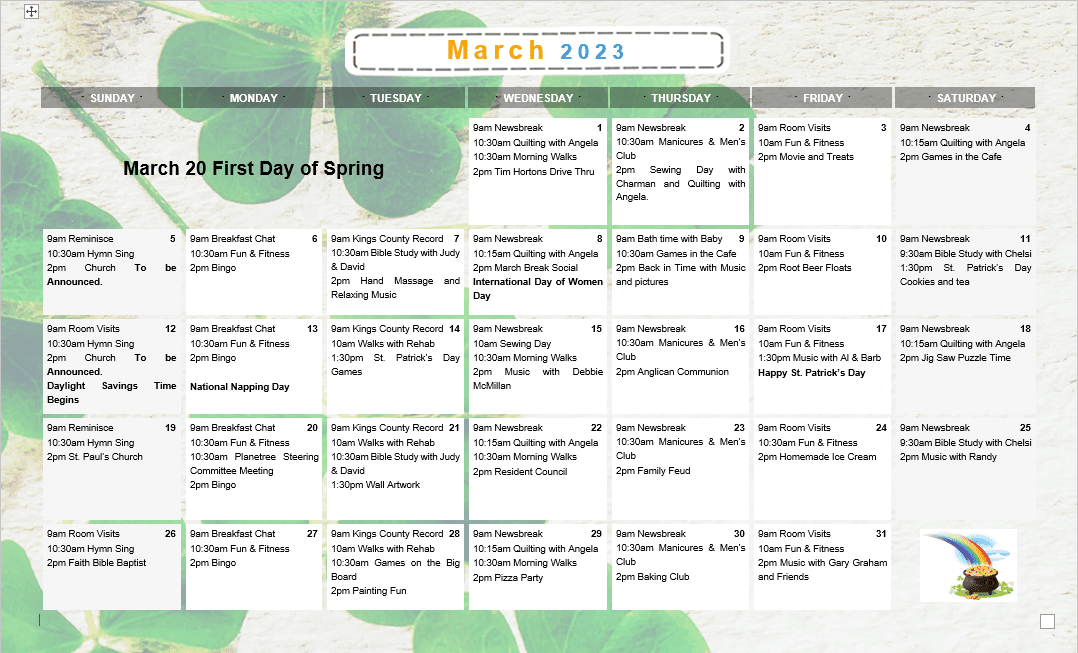 March 2023

| SUNDAY | MONDAY | TUESDAY | WEDNESDAY | THURSDAY | FRIDAY | SATURDAY |
|---|---|---|---|---|---|---|
| March 20 First Day of Spring | | | 1 9am Newsbreak 10:30am Quilting with Angela 10:30am Morning Walks 2pm Tim Hortons Drive Thru | 2 9am Newsbreak 10:30am Manicures & Men's Club 2pm Sewing Day with Charman and Quilting with Angela. | 3 9am Room Visits 10am Fun & Fitness 2pm Movie and Treats | 4 9am Newsbreak 10:15am Quilting with Angela 2pm Games in the Cafe |
| 5 9am Reminisce 10:30am Hymn Sing 2pm Church To be Announced. | 6 9am Breakfast Chat 10:30am Fun & Fitness 2pm Bingo | 7 9am Kings County Record 10:30am Bible Study with Judy & David 2pm Hand Massage and Relaxing Music | 8 9am Newsbreak 10:15am Quilting with Angela 2pm March Break Social International Day of Women Day | 9 9am Bath time with Baby 10:30am Games in the Cafe 2pm Back in Time with Music and pictures | 10 9am Room Visits 10am Fun & Fitness 2pm Root Beer Floats | 11 9am Newsbreak 9:30am Bible Study with Chelsi 1:30pm St. Patrick's Day Cookies and tea |
| 12 9am Room Visits 10:30am Hymn Sing 2pm Church To be Announced. Daylight Savings Time Begins | 13 9am Breakfast Chat 10:30am Fun & Fitness 2pm Bingo National Napping Day | 14 9am Kings County Record 10am Walks with Rehab 1:30pm St. Patrick's Day Games | 15 9am Newsbreak 10am Sewing Day 10:30am Morning Walks 2pm Music with Debbie McMillan | 16 9am Newsbreak 10:30am Manicures & Men's Club 2pm Anglican Communion | 17 9am Room Visits 10am Fun & Fitness 1:30pm Music with Al & Barb Happy St. Patrick's Day | 18 9am Newsbreak 10:15am Quilting with Angela 2pm Jig Saw Puzzle Time |
| 19 9am Reminisce 10:30am Hymn Sing 2pm St. Paul's Church | 20 9am Breakfast Chat 10:30am Fun & Fitness 10:30am Planetree Steering Committee Meeting 2pm Bingo | 21 9am Kings County Record 10am Walks with Rehab 10:30am Bible Study with Judy & David 1:30pm Wall Artwork | 22 9am Newsbreak 10:15am Quilting with Angela 10:30am Morning Walks 2pm Resident Council | 23 9am Newsbreak 10:30am Manicures & Men's Club 2pm Family Feud | 24 9am Room Visits 10:30am Fun & Fitness 2pm Homemade Ice Cream | 25 9am Newsbreak 9:30am Bible Study with Chelsi 2pm Music with Randy |
| 26 9am Room Visits 10:30am Hymn Sing 2pm Faith Bible Baptist | 27 9am Breakfast Chat 10:30am Fun & Fitness 2pm Bingo | 28 9am Kings County Record 10am Walks with Rehab 10:30am Games on the Big Board 2pm Painting Fun | 29 9am Newsbreak 10:15am Quilting with Angela 10:30am Morning Walks 2pm Pizza Party | 30 9am Newsbreak 10:30am Manicures & Men's Club 2pm Baking Club | 31 9am Room Visits 10am Fun & Fitness 2pm Music with Gary Graham and Friends | |